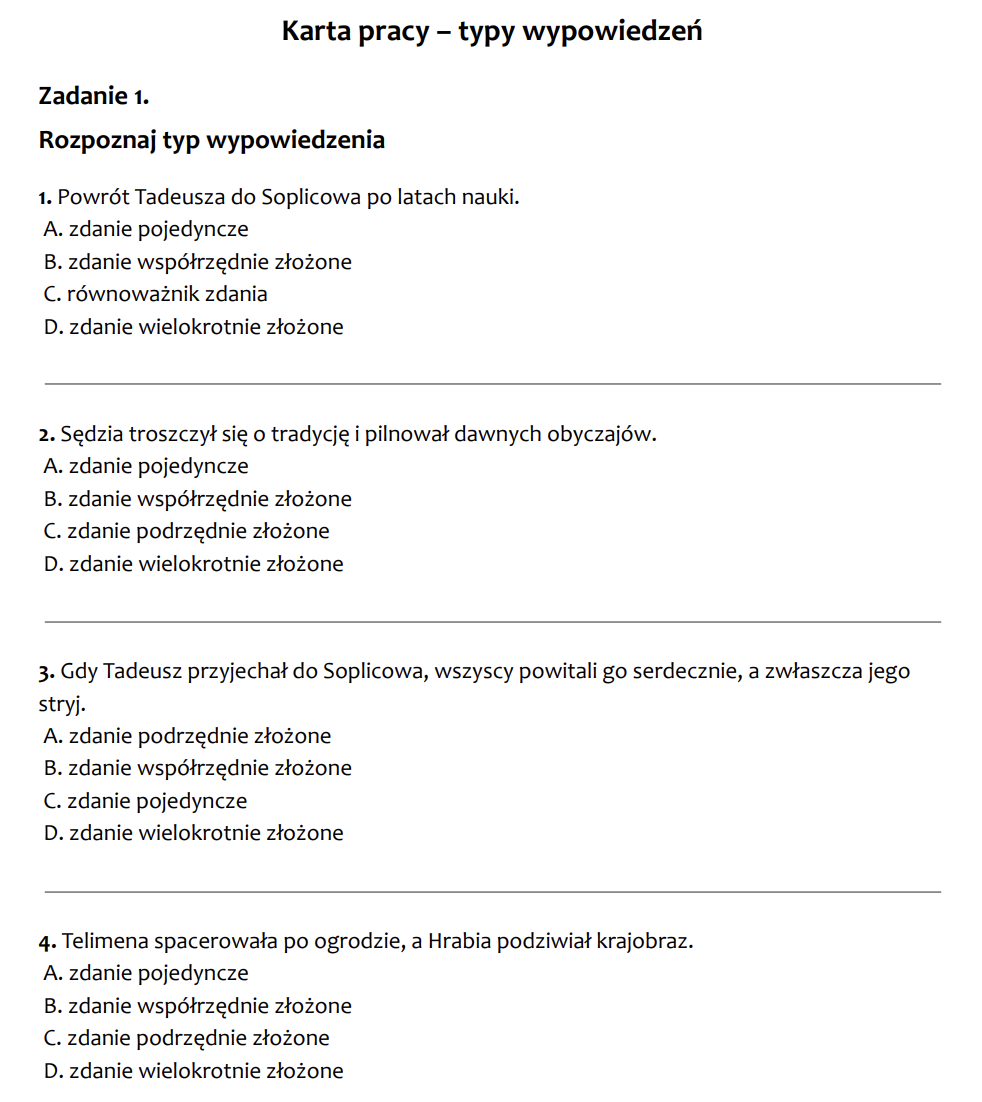 Karta pracy – typy wypowiedzeń

Zadanie 1.

Rozpoznaj typ wypowiedzenia

1. Powrót Tadeusza do Soplicowa po latach nauki.
A. zdanie pojedyncze
B. zdanie współrzędnie złożone
C. równoważnik zdania
D. zdanie wielokrotnie złożone

2. Sędzia troszczył się o tradycję i pilnował dawnych obyczajów.
A. zdanie pojedyncze
B. zdanie współrzędnie złożone
C. zdanie podrzędnie złożone
D. zdanie wielokrotnie złożone

3. Gdy Tadeusz przyjechał do Soplicowa, wszyscy powitali go serdecznie, a zwłaszcza jego stryj.
A. zdanie podrzędnie złożone
B. zdanie współrzędnie złożone
C. zdanie pojedyncze
D. zdanie wielokrotnie złożone

4. Telimena spacerowała po ogrodzie, a Hrabia podziwiał krajobraz.
A. zdanie pojedyncze
B. zdanie współrzędnie złożone
C. zdanie podrzędnie złożone
D. zdanie wielokrotnie złożone